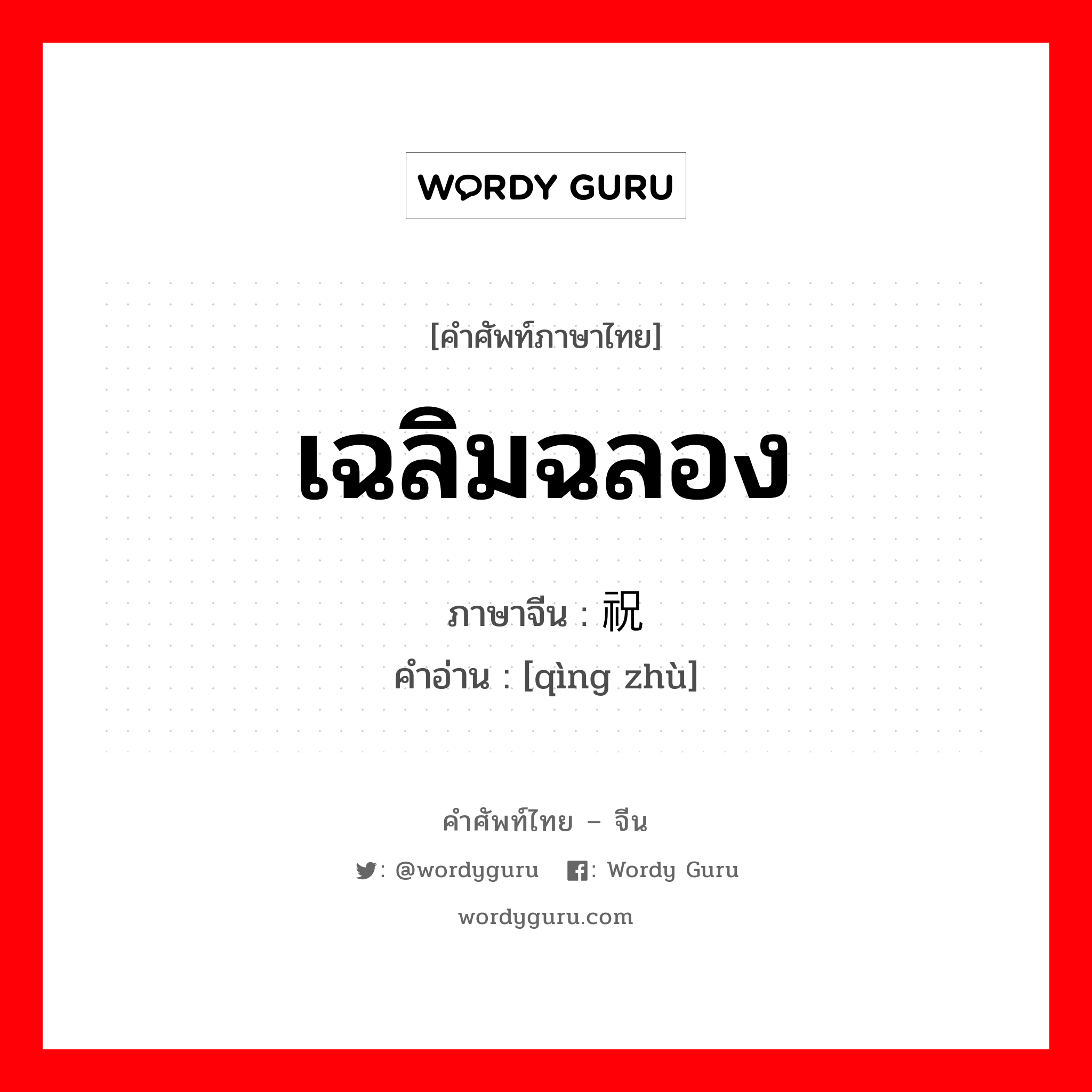 WORDY GURU

[คำศัพท์ภาษาไทย]

เฉลิมฉลอง

ภาษาจีน : 祝

คำอ่าน : [qìng zhù]

คำศัพท์ไทย – จีน

: @wordyguru : Wordy Guru

wordyguru.com